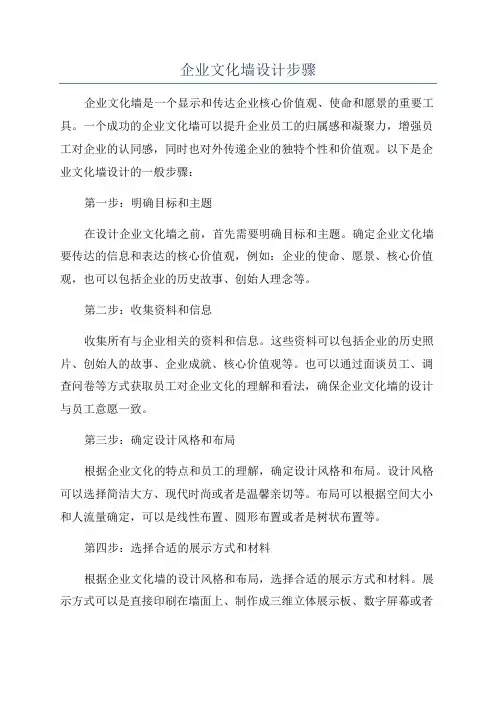 企业文化墙设计步骤

企业文化墙是一个显示和传达企业核心价值观、使命和愿景的重要工具。一个成功的企业文化墙可以提升企业员工的归属感和凝聚力，增强员工对企业的认同感，同时也对外传递企业的独特个性和价值观。以下是企业文化墙设计的一般步骤：

第一步：明确目标和主题

在设计企业文化墙之前，首先需要明确目标和主题。确定企业文化墙要传达的信息和表达的核心价值观，例如：企业的使命、愿景、核心价值观，也可以包括企业的历史故事、创始人理念等。

第二步：收集资料和信息

收集所有与企业相关的资料和信息。这些资料可以包括企业的历史照片、创始人的故事、企业成就、核心价值观等。也可以通过面谈员工、调查问卷等方式获取员工对企业文化的理解和看法，确保企业文化墙的设计与员工意愿一致。

第三步：确定设计风格和布局

根据企业文化的特点和员工的理解，确定设计风格和布局。设计风格可以选择简洁大方、现代时尚或者是温馨亲切等。布局可以根据空间大小和人流量确定，可以是线性布置、圆形布置或者是树状布置等。

第四步：选择合适的展示方式和材料

根据企业文化墙的设计风格和布局，选择合适的展示方式和材料。展示方式可以是直接印刷在墙面上、制作成三维立体展示板、数字屏幕或者